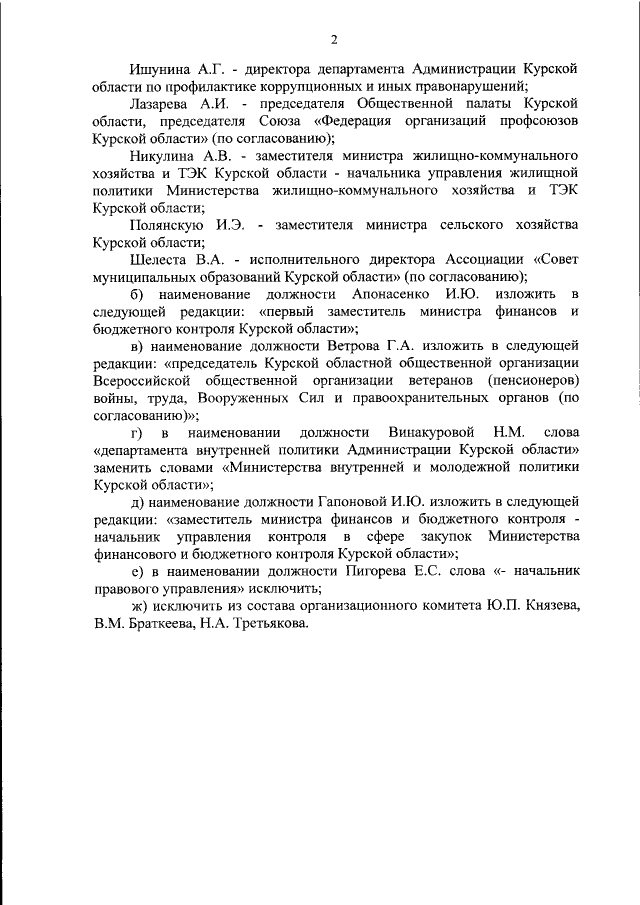 2

Ишунина А.Г. - директора департамента Администрации Курской области по профилактике коррупционных и иных правонарушений;

Лазарева А.И. - председателя Общественной палаты Курской области, председателя Союза «Федерация организаций профсоюзов Курской области» (по согласованию);

Никулина А.В. - заместителя министра жилищно-коммунального хозяйства и ТЭК Курской области - начальника управления жилищной политики Министерства жилищно-коммунального хозяйства и ТЭК Курской области;

Полянскую И.Э. - заместителя министра сельского хозяйства Курской области;

Шелеста В.А. - исполнительного директора Ассоциации «Совет муниципальных образований Курской области» (по согласованию);

б) наименование должности Апонасенко И.Ю. изложить в следующей редакции: «первый заместитель министра финансов и бюджетного контроля Курской области»;

в) наименование должности Ветрова Г.А. изложить в следующей редакции: «председатель Курской областной общественной организации Всероссийской общественной организации ветеранов (пенсионеров) войны, труда, Вооруженных Сил и правоохранительных органов (по согласованию)»;

г) в наименовании должности Винакуровой Н.М. слова «департамента внутренней политики Администрации Курской области» заменить словами «Министерства внутренней и молодежной политики Курской области»;

д) наименование должности Гапоновой И.Ю. изложить в следующей редакции: «заместитель министра финансов и бюджетного контроля - начальник управления контроля в сфере закупок Министерства финансового и бюджетного контроля Курской области»;

е) в наименовании должности Пигорева Е.С. слова «- начальник правового управления» исключить;

ж) исключить из состава организационного комитета Ю.П. Князева, В.М. Браткеева, Н.А. Третьякова.